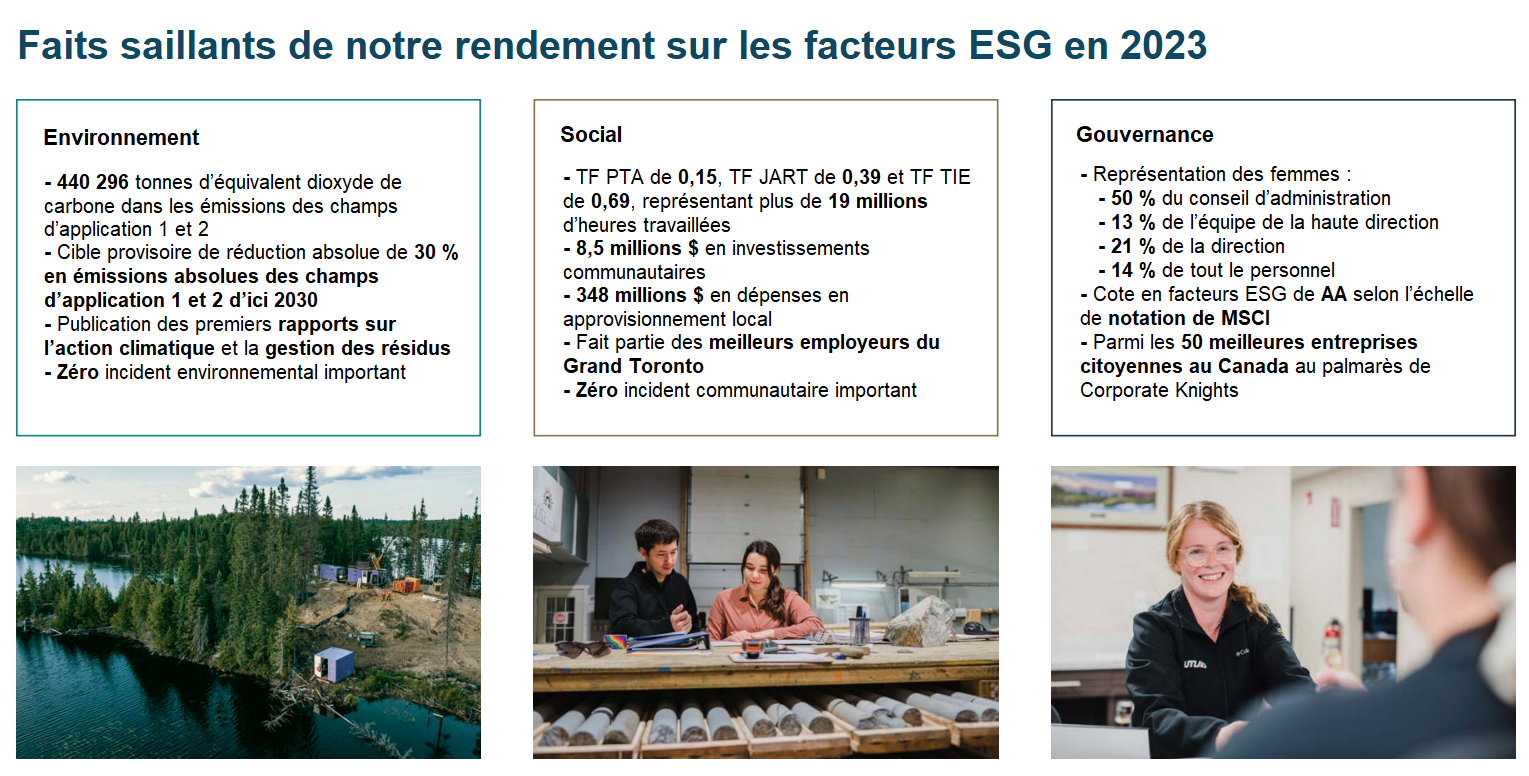 Faits saillants de notre rendement sur les facteurs ESG en 2023

Environnement

- 440 296 tonnes d'équivalent dioxyde de carbone dans les émissions des champs d'application 1 et 2
- Cible provisoire de réduction absolue de 30 % en émissions absolues des champs d'application 1 et 2 d'ici 2030
- Publication des premiers rapports sur l'action climatique et la gestion des résidus
- Zéro incident environnemental important

Social

- TF PTA de 0,15, TF JART de 0,39 et TF TIE de 0,69, représentant plus de 19 millions d'heures travaillées
- 8,5 millions $ en investissements communautaires
- 348 millions $ en dépenses en approvisionnement local
- Fait partie des meilleurs employeurs du Grand Toronto
- Zéro incident communautaire important

Gouvernance

- Représentation des femmes :
- 50 % du conseil d'administration
- 13 % de l'équipe de la haute direction
- 21 % de la direction
- 14 % de tout le personnel
- Cote en facteurs ESG de AA selon l'échelle de notation de MSCI
- Parmi les 50 meilleures entreprises citoyennes au Canada au palmarès de Corporate Knights